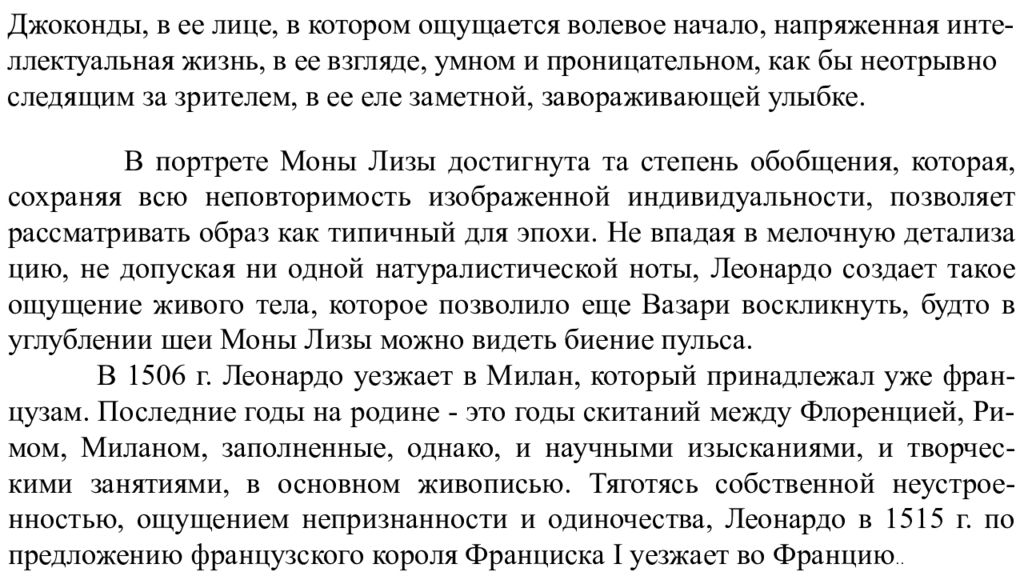 Джоконды, в ее лице, в котором ощущается волевое начало, напряженная интеллектуальная жизнь, в ее взгляде, умном и проницательном, как бы неотрывно следящим за зрителем, в ее еле заметной, завораживающей улыбке.

В портрете Моны Лизы достигнута та степень обобщения, которая, сохраняя всю неповторимость изображенной индивидуальности, позволяет рассматривать образ как типичный для эпохи. Не впадая в мелочную детализа цию, не допуская ни одной натуралистической ноты, Леонардо создает такое ощущение живого тела, которое позволило еще Вазари воскликнуть, будто в углублении шеи Моны Лизы можно видеть биение пульса.

В 1506 г. Леонардо уезжает в Милан, который принадлежал уже французам. Последние годы на родине - это годы скитаний между Флоренцией, Римом, Миланом, заполненные, однако, и научными изысканиями, и творческими занятиями, в основном живописью. Тяготясь собственной неустроенностью, ощущением непризнанности и одиночества, Леонардо в 1515 г. по предложению французского короля Франциска I уезжает во Францию..